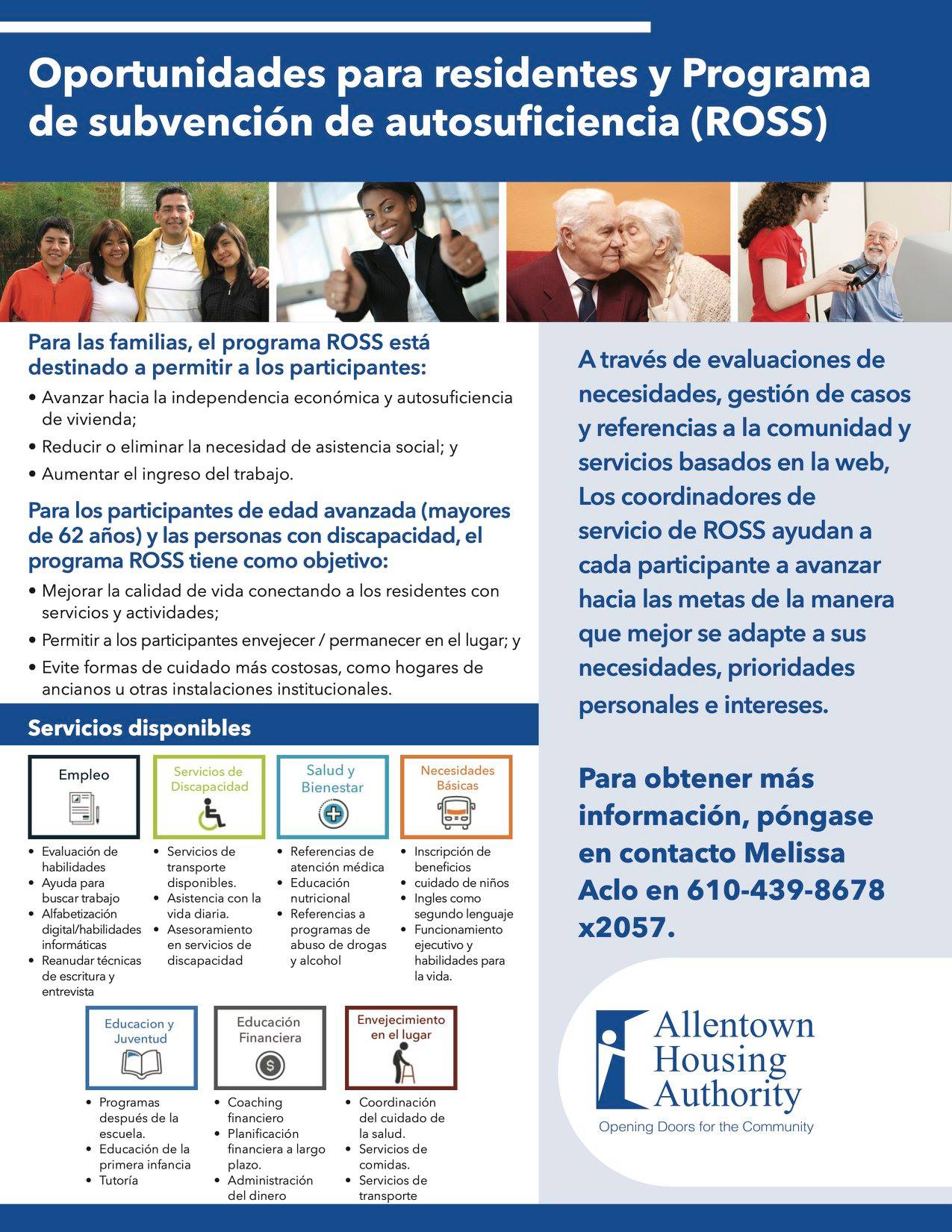 Oportunidades para residentes y Programa de subvención de autosuficiencia (ROSS)

Para las familias, el programa ROSS está destinado a permitir a los participantes:

• Avanzar hacia la independencia económica y autosuficiencia de vivienda;
• Reducir o eliminar la necesidad de asistencia social; y
• Aumentar el ingreso del trabajo.

Para los participantes de edad avanzada (mayores de 62 años) y las personas con discapacidad, el programa ROSS tiene como objetivo:

• Mejorar la calidad de vida conectando a los residentes con servicios y actividades;
• Permitir a los participantes envejecer / permanecer en el lugar; y
• Evite formas de cuidado más costosas, como hogares de ancianos u otras instalaciones institucionales.

Servicios disponibles

Empleo
• Evaluación de habilidades
• Ayuda para buscar trabajo
• Alfabetización digital/habilidades informáticas
• Reanudar técnicas de escritura y entrevista

Servicios de Discapacidad
• Servicios de transporte disponibles.
• Asistencia con la vida diaria.
• Asesoramiento en servicios de discapacidad

Salud y Bienestar
• Referencias de atención médica
• Educación nutricional
• Referencias a programas de abuso de drogas y alcohol

Necesidades Básicas
• Inscripción de beneficios
• cuidado de niños
• Ingles como segundo lenguaje
• Funcionamiento ejecutivo y habilidades para la vida.

Educacion y Juventud
• Programas después de la escuela.
• Educación de la primera infancia
• Tutoría

Educación Financiera
• Coaching financiero
• Planificación financiera a largo plazo.
• Administración del dinero

Envejecimiento en el lugar
• Coordinación del cuidado de la salud.
• Servicios de comidas.
• Servicios de transporte

A través de evaluaciones de necesidades, gestión de casos y referencias a la comunidad y servicios basados en la web, Los coordinadores de servicio de ROSS ayudan a cada participante a avanzar hacia las metas de la manera que mejor se adapte a sus necesidades, prioridades personales e intereses.

Para obtener más información, póngase en contacto Melissa Aclo en 610-439-8678 x2057.

Allentown Housing Authority
Opening Doors for the Community